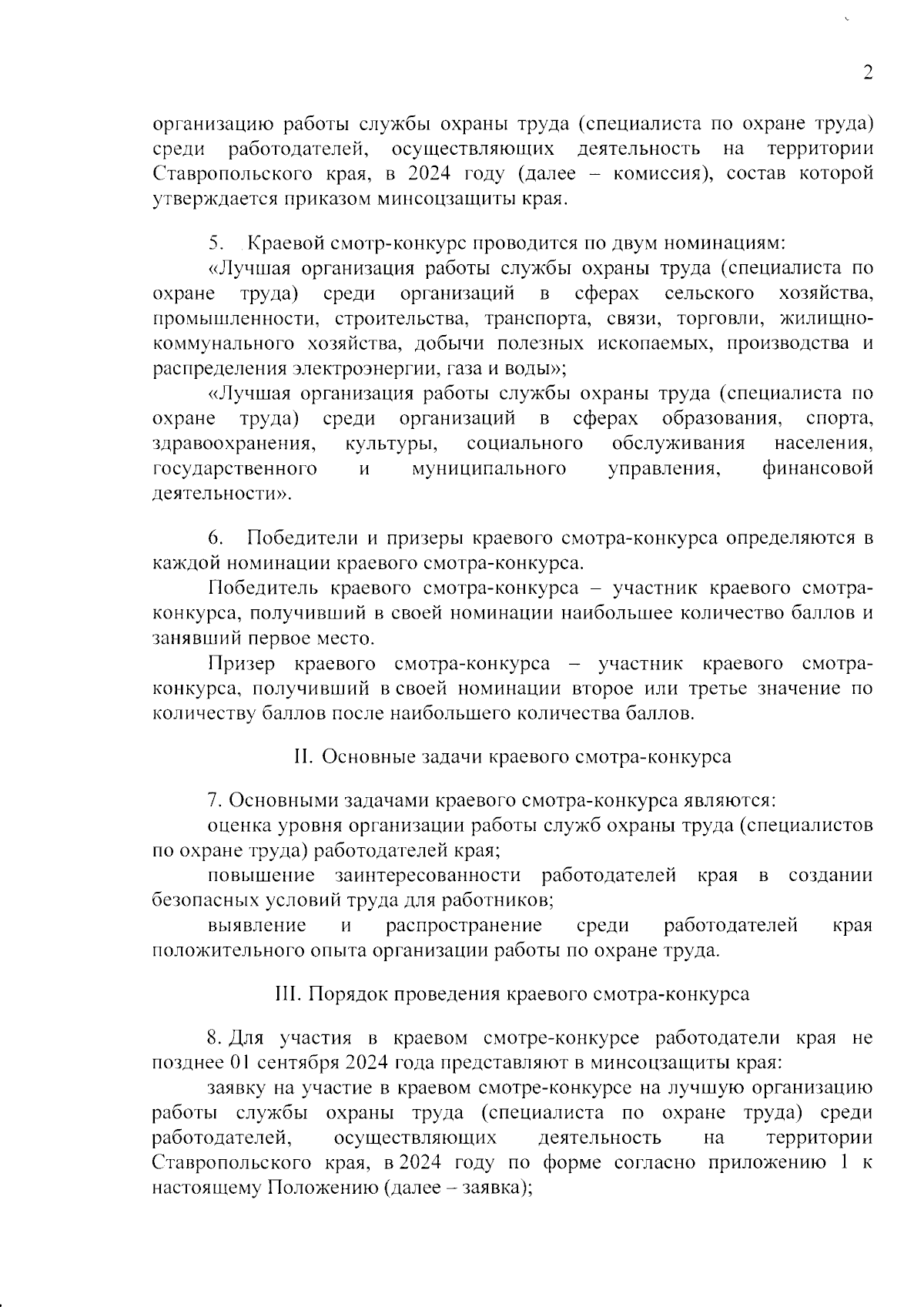 2

организацию работы службы охраны труда (специалиста по охране труда) среди работодателей, осуществляющих деятельность на территории Ставропольского края, в 2024 году (далее – комиссия), состав которой утверждается приказом минсоцзащиты края.

5. Краевой смотр-конкурс проводится по двум номинациям:

«Лучшая организация работы службы охраны труда (специалиста по охране труда) среди организаций в сферах сельского хозяйства, промышленности, строительства, транспорта, связи, торговли, жилищно-коммунального хозяйства, добычи полезных ископаемых, производства и распределения электроэнергии, газа и воды»;

«Лучшая организация работы службы охраны труда (специалиста по охране труда) среди организаций в сферах образования, спорта, здравоохранения, культуры, социального обслуживания населения, государственного и муниципального управления, финансовой деятельности».

6. Победители и призеры краевого смотра-конкурса определяются в каждой номинации краевого смотра-конкурса.

Победитель краевого смотра-конкурса – участник краевого смотра-конкурса, получивший в своей номинации наибольшее количество баллов и занявший первое место.

Призер краевого смотра-конкурса – участник краевого смотра-конкурса, получивший в своей номинации второе или третье значение по количеству баллов после наибольшего количества баллов.

II. Основные задачи краевого смотра-конкурса

7. Основными задачами краевого смотра-конкурса являются:

оценка уровня организации работы служб охраны труда (специалистов по охране труда) работодателей края;

повышение заинтересованности работодателей края в создании безопасных условий труда для работников;

выявление и распространение среди работодателей края положительного опыта организации работы по охране труда.

III. Порядок проведения краевого смотра-конкурса

8. Для участия в краевом смотре-конкурсе работодатели края не позднее 01 сентября 2024 года представляют в минсоцзащиты края:

заявку на участие в краевом смотре-конкурсе на лучшую организацию работы службы охраны труда (специалиста по охране труда) среди работодателей, осуществляющих деятельность на территории Ставропольского края, в 2024 году по форме согласно приложению 1 к настоящему Положению (далее – заявка);